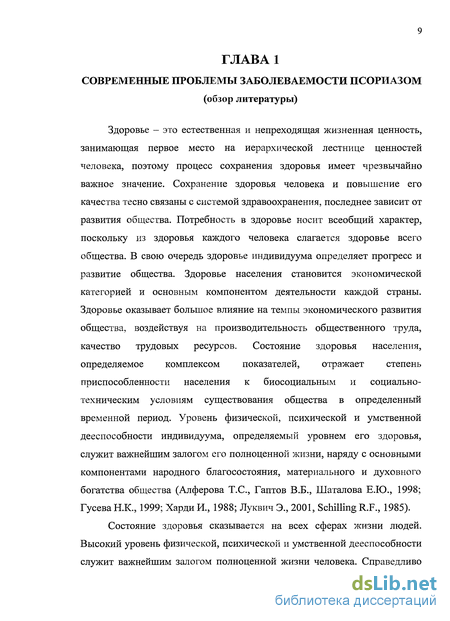 9

ГЛАВА 1

СОВРЕМЕННЫЕ ПРОБЛЕМЫ ЗАБОЛЕВАЕМОСТИ ПСОРИАЗОМ (обзор литературы)

Здоровье – это естественная и непреходящая жизненная ценность, занимающая первое место на иерархической лестнице ценностей человека, поэтому процесс сохранения здоровья имеет чрезвычайно важное значение. Сохранение здоровья человека и повышение его качества тесно связаны с системой здравоохранения, последнее зависит от развития общества. Потребность в здоровье носит всеобщий характер, поскольку из здоровья каждого человека слагается здоровье всего общества. В свою очередь здоровье индивидуума определяет прогресс и развитие общества. Здоровье населения становится экономической категорией и основным компонентом деятельности каждой страны. Здоровье оказывает большое влияние на темпы экономического развития общества, воздействуя на производительность общественного труда, качество трудовых ресурсов. Состояние здоровья населения, определяемое комплексом показателей, отражает степень приспособленности населения к биосоциальным и социально-техническим условиям существования общества в определенный временной период. Уровень физической, психической и умственной дееспособности индивидуума, определяемый уровнем его здоровья, служит важнейшим залогом его полноценной жизни, наряду с основными компонентами народного благосостояния, материального и духовного богатства общества (Алферова Т.С., Гаптов В.Б., Шаталова Е.Ю., 1998; Гусева Н.К., 1999; Харди И., 1988; Луквич Э., 2001, Schilling R.F., 1985).

Состояние здоровья сказывается на всех сферах жизни людей. Высокий уровень физической, психической и умственной дееспособности служит важнейшим залогом полноценной жизни человека. Справедливо

dsLib.net
библиотека диссертаций